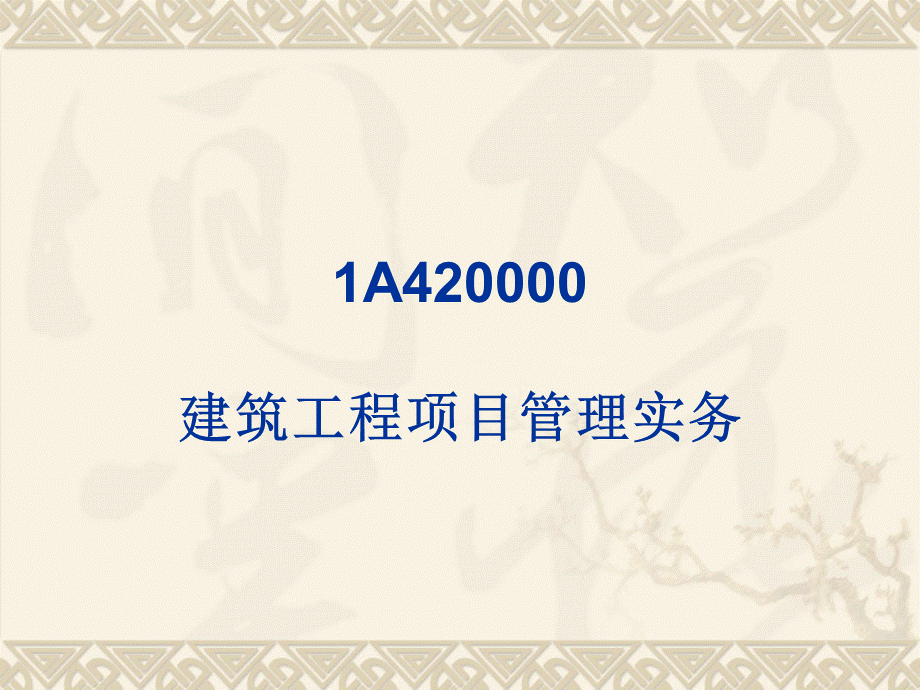 1A420000

建筑工程项目管理实务